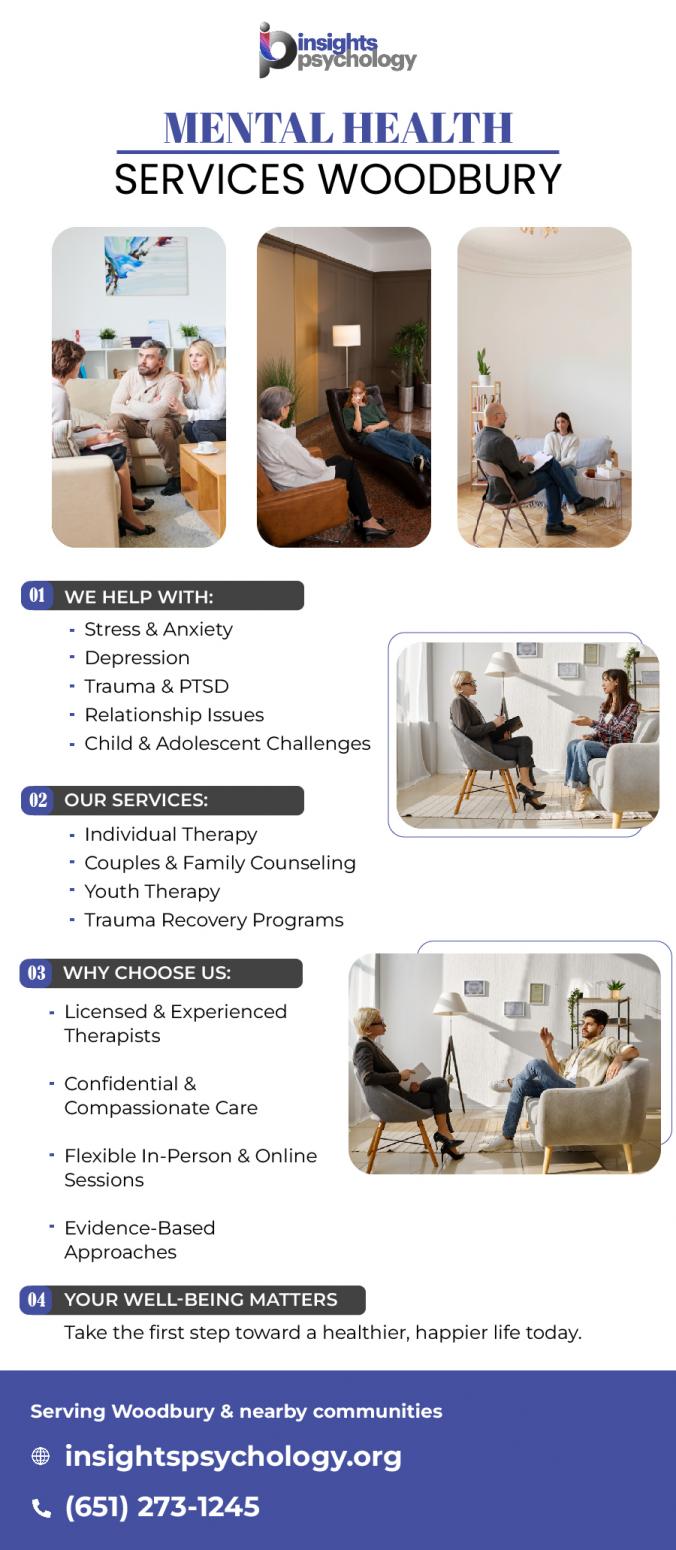 insights psychology

MENTAL HEALTH
SERVICES WOODBURY

01 WE HELP WITH:
- Stress & Anxiety
- Depression
- Trauma & PTSD
- Relationship Issues
- Child & Adolescent Challenges

02 OUR SERVICES:
- Individual Therapy
- Couples & Family Counseling
- Youth Therapy
- Trauma Recovery Programs

03 WHY CHOOSE US:
- Licensed & Experienced Therapists
- Confidential & Compassionate Care
- Flexible In-Person & Online Sessions
- Evidence-Based Approaches

04 YOUR WELL-BEING MATTERS
Take the first step toward a healthier, happier life today.

Serving Woodbury & nearby communities
insightspsychology.org
(651) 273-1245